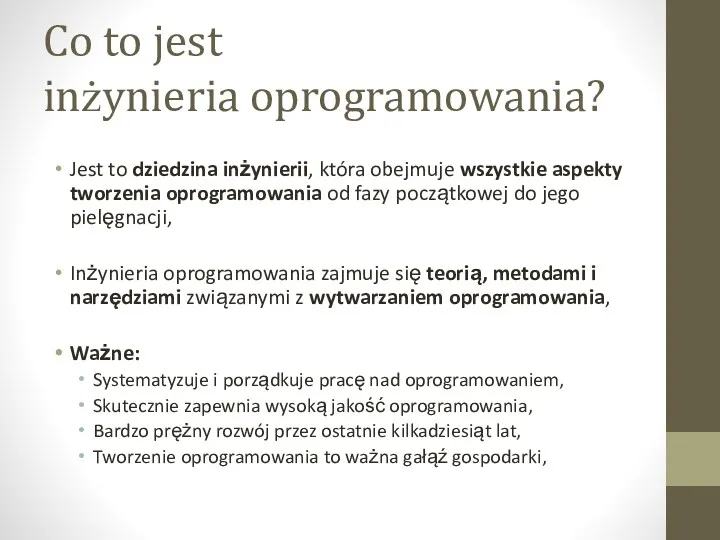 Co to jest inżynieria oprogramowania?

• Jest to dziedzina inżynierii, która obejmuje wszystkie aspekty tworzenia oprogramowania od fazy początkowej do jego pielęgnacji,

• Inżynieria oprogramowania zajmuje się teorią, metodami i narzędziami związanymi z wytwarzaniem oprogramowania,

• Ważne:
  • Systematyzuje i porządkuje pracę nad oprogramowaniem,
  • Skutecznie zapewnia wysoką jakość oprogramowania,
  • Bardzo prężny rozwój przez ostatnie kilkadziesiąt lat,
  • Tworzenie oprogramowania to ważna gałąź gospodarki,